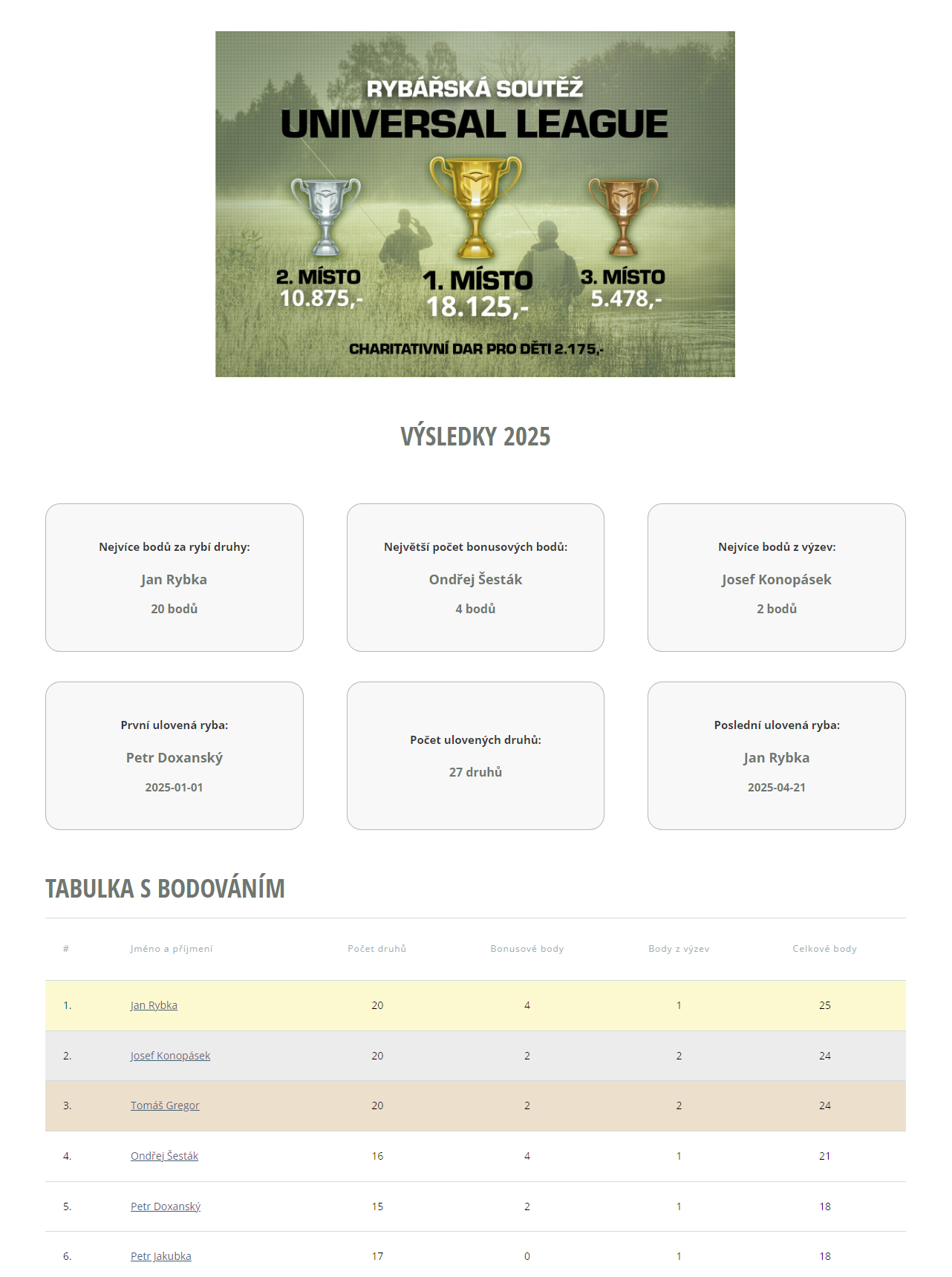 RYBÁŘSKÁ SOUTĚŽ
UNIVERSAL LEAGUE

2. MÍSTO
10.875,-

1. MÍSTO
18.125,-

3. MÍSTO
5.478,-

CHARITATIVNÍ DAR PRO DĚTI 2.175,-

VÝSLEDKY 2025

Nejvíce bodů za rybí druhy:
Jan Rybka
20 bodů

Největší počet bonusových bodů:
Ondřej Šesták
4 bodů

Nejvíce bodů z výzev:
Josef Konopásek
2 bodů

První ulovená ryba:
Petr Doxanský
2025-01-01

Počet ulovených druhů:
27 druhů

Poslední ulovená ryba:
Jan Rybka
2025-04-21

TABULKA S BODOVÁNÍM

| # | Jméno a příjmení | Počet druhů | Bonusové body | Body z výzev | Celkové body |
|---|---|---|---|---|---|
| 1. | Jan Rybka | 20 | 4 | 1 | 25 |
| 2. | Josef Konopásek | 20 | 2 | 2 | 24 |
| 3. | Tomáš Gregor | 20 | 2 | 2 | 24 |
| 4. | Ondřej Šesták | 16 | 4 | 1 | 21 |
| 5. | Petr Doxanský | 15 | 2 | 1 | 18 |
| 6. | Petr Jakubka | 17 | 0 | 1 | 18 |